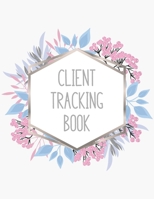 CLIENT
TRACKING
BOOK